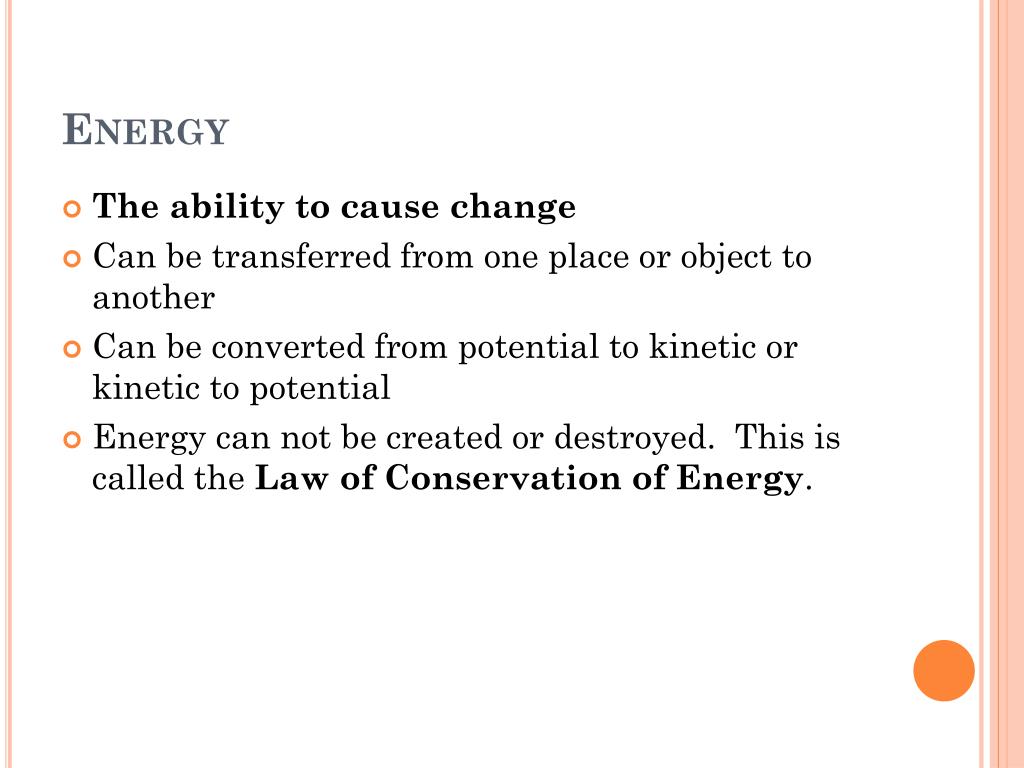 ENERGY

The ability to cause change

Can be transferred from one place or object to another

Can be converted from potential to kinetic or kinetic to potential

Energy can not be created or destroyed. This is called the Law of Conservation of Energy.